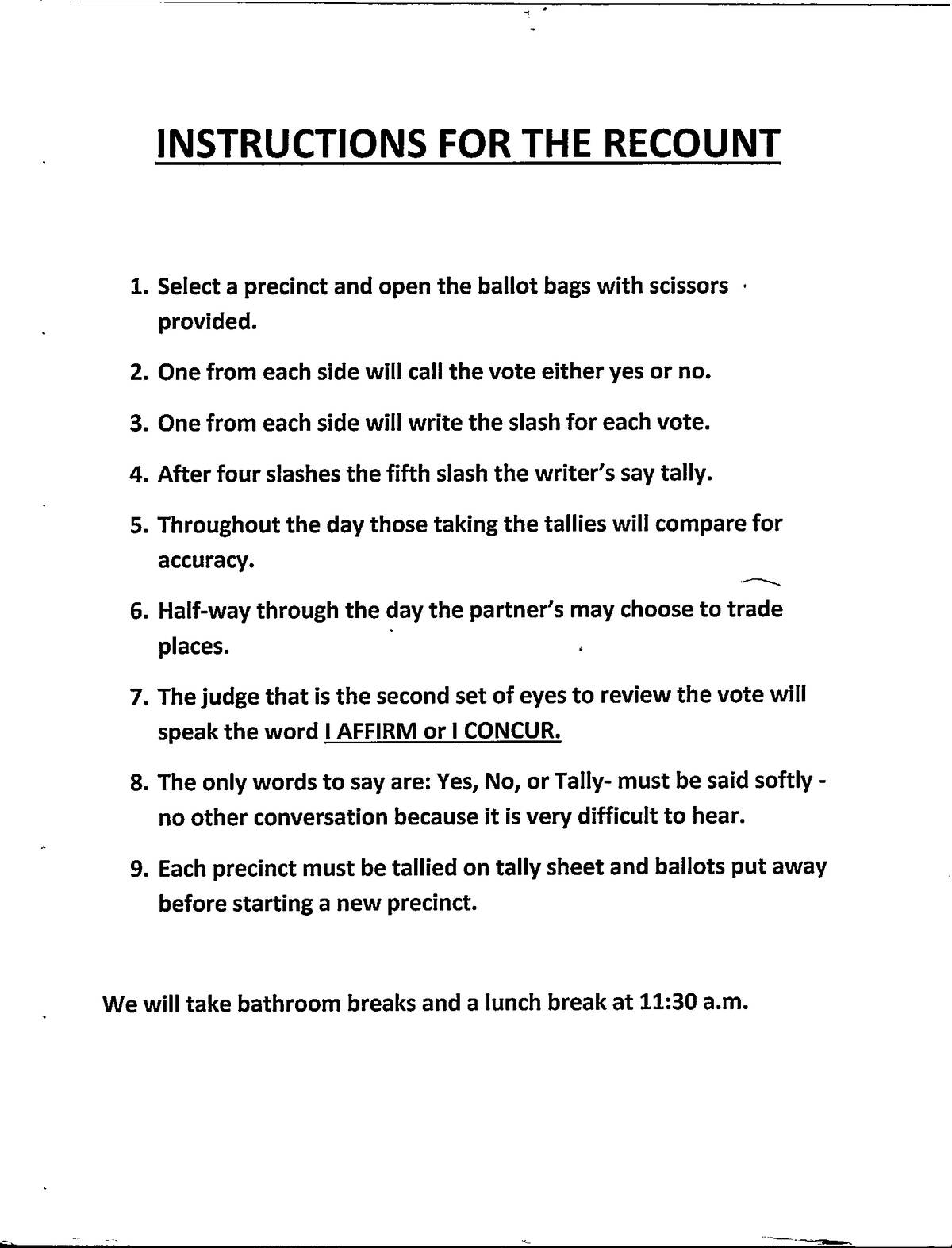 INSTRUCTIONS FOR THE RECOUNT

1. Select a precinct and open the ballot bags with scissors provided.

2. One from each side will call the vote either yes or no.

3. One from each side will write the slash for each vote.

4. After four slashes the fifth slash the writer's say tally.

5. Throughout the day those taking the tallies will compare for accuracy.

6. Half-way through the day the partner's may choose to trade places.

7. The judge that is the second set of eyes to review the vote will speak the word I AFFIRM or I CONCUR.

8. The only words to say are: Yes, No, or Tally- must be said softly - no other conversation because it is very difficult to hear.

9. Each precinct must be tallied on tally sheet and ballots put away before starting a new precinct.

We will take bathroom breaks and a lunch break at 11:30 a.m.